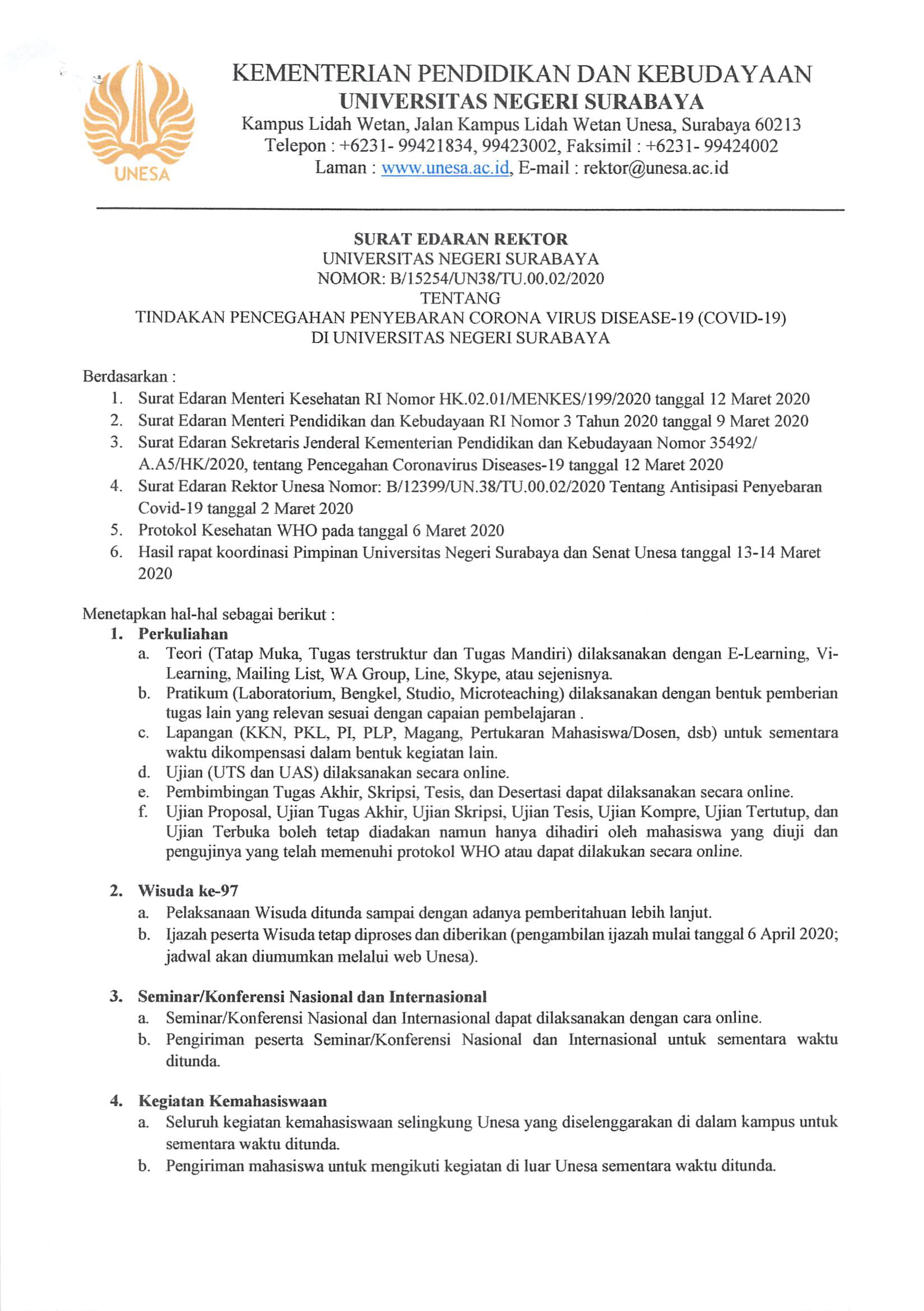 UNESA

KEMENTERIAN PENDIDIKAN DAN KEBUDAYAAN
UNIVERSITAS NEGERI SURABAYA
Kampus Lidah Wetan, Jalan Kampus Lidah Wetan Unesa, Surabaya 60213
Telepon : +6231- 99421834, 99423002, Faksimil : +6231- 99424002
Laman : www.unesa.ac.id, E-mail : rektor@unesa.ac.id

SURAT EDARAN REKTOR
UNIVERSITAS NEGERI SURABAYA
NOMOR: B/15254/UN38/TU.00.02/2020
TENTANG
TINDAKAN PENCEGAHAN PENYEBARAN CORONA VIRUS DISEASE-19 (COVID-19)
DI UNIVERSITAS NEGERI SURABAYA

Berdasarkan :
1. Surat Edaran Menteri Kesehatan RI Nomor HK.02.01/MENKES/199/2020 tanggal 12 Maret 2020
2. Surat Edaran Menteri Pendidikan dan Kebudayaan RI Nomor 3 Tahun 2020 tanggal 9 Maret 2020
3. Surat Edaran Sekretaris Jenderal Kementerian Pendidikan dan Kebudayaan Nomor 35492/ A.A5/HK/2020, tentang Pencegahan Coronavirus Diseases-19 tanggal 12 Maret 2020
4. Surat Edaran Rektor Unesa Nomor: B/12399/UN.38/TU.00.02/2020 Tentang Antisipasi Penyebaran Covid-19 tanggal 2 Maret 2020
5. Protokol Kesehatan WHO pada tanggal 6 Maret 2020
6. Hasil rapat koordinasi Pimpinan Universitas Negeri Surabaya dan Senat Unesa tanggal 13-14 Maret 2020

Menetapkan hal-hal sebagai berikut :
1. Perkuliahan
a. Teori (Tatap Muka, Tugas terstruktur dan Tugas Mandiri) dilaksanakan dengan E-Learning, Vi-Learning, Mailing List, WA Group, Line, Skype, atau sejenisnya.
b. Pratikum (Laboratorium, Bengkel, Studio, Microteaching) dilaksanakan dengan bentuk pemberian tugas lain yang relevan sesuai dengan capaian pembelajaran .
c. Lapangan (KKN, PKL, PI, PLP, Magang, Pertukaran Mahasiswa/Dosen, dsb) untuk sementara waktu dikompensasi dalam bentuk kegiatan lain.
d. Ujian (UTS dan UAS) dilaksanakan secara online.
e. Pembimbingan Tugas Akhir, Skripsi, Tesis, dan Desertasi dapat dilaksanakan secara online.
f. Ujian Proposal, Ujian Tugas Akhir, Ujian Skripsi, Ujian Tesis, Ujian Kompre, Ujian Tertutup, dan Ujian Terbuka boleh tetap diadakan namun hanya dihadiri oleh mahasiswa yang diuji dan pengujinya yang telah memenuhi protokol WHO atau dapat dilakukan secara online.

2. Wisuda ke-97
a. Pelaksanaan Wisuda ditunda sampai dengan adanya pemberitahuan lebih lanjut.
b. Ijazah peserta Wisuda tetap diproses dan diberikan (pengambilan ijazah mulai tanggal 6 April 2020; jadwal akan diumumkan melalui web Unesa).

3. Seminar/Konferensi Nasional dan Internasional
a. Seminar/Konferensi Nasional dan Internasional dapat dilaksanakan dengan cara online.
b. Pengiriman peserta Seminar/Konferensi Nasional dan Internasional untuk sementara waktu ditunda.

4. Kegiatan Kemahasiswaan
a. Seluruh kegiatan kemahasiswaan selingkung Unesa yang diselenggarakan di dalam kampus untuk sementara waktu ditunda.
b. Pengiriman mahasiswa untuk mengikuti kegiatan di luar Unesa sementara waktu ditunda.